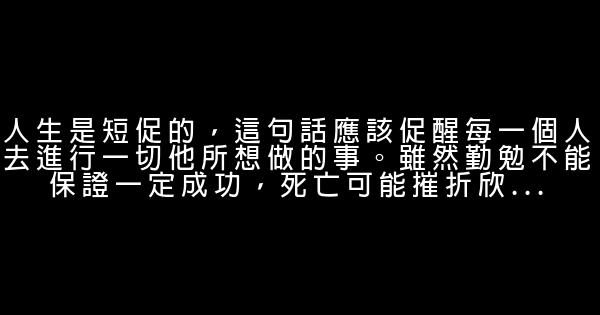 人生是短促的，這句話應該促醒每一個人去進行一切他所想做的事。雖然勤勉不能保證一定成功，死亡可能摧折欣...